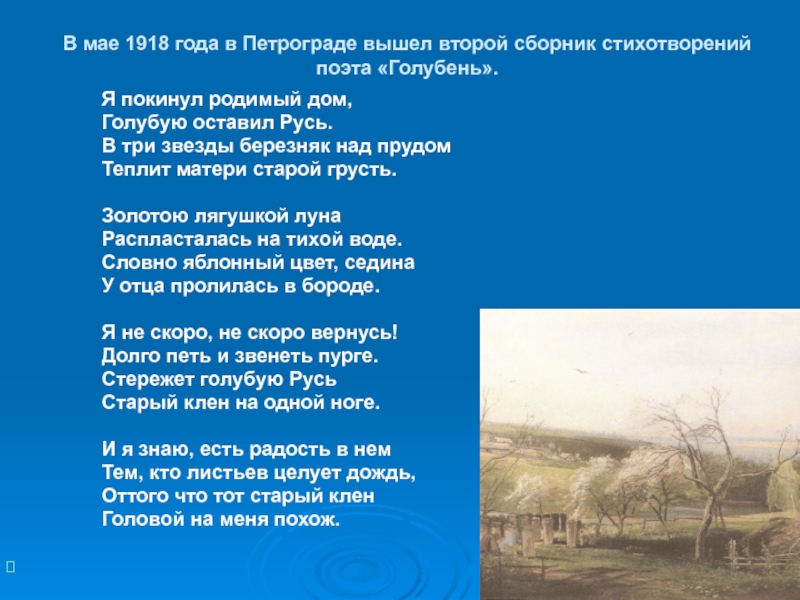 В мае 1918 года в Петрограде вышел второй сборник стихотворений поэта «Голубень».

Я покинул родимый дом,
Голубую оставил Русь.
В три звезды березняк над прудом
Теплит матери старой грусть.

Золотою лягушкой луна
Распласталась на тихой воде.
Словно яблонный цвет, седина
У отца пролилась в бороде.

Я не скоро, не скоро вернусь!
Долго петь и звенеть пурге.
Стережет голубую Русь
Старый клен на одной ноге.

И я знаю, есть радость в нем
Тем, кто листьев целует дождь,
Оттого что тот старый клен
Головой на меня похож.